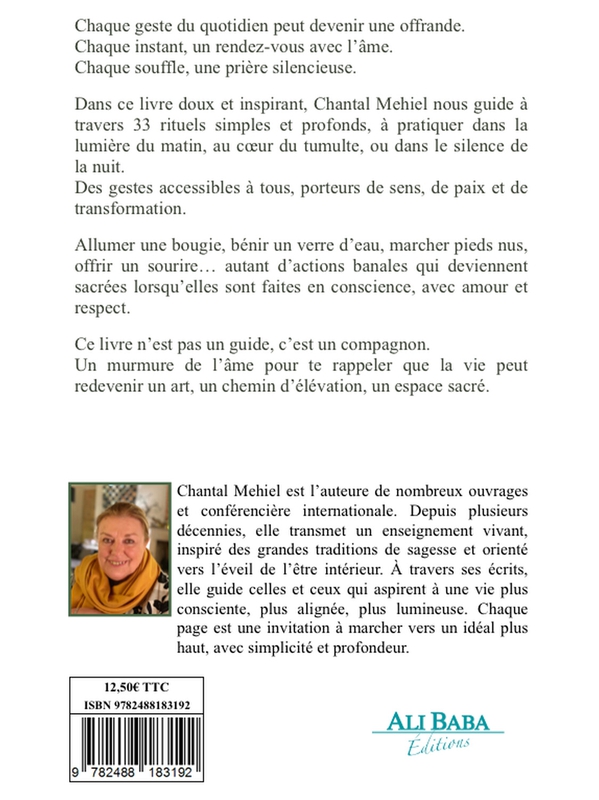 Chaque geste du quotidien peut devenir une offrande.
Chaque instant, un rendez-vous avec l'âme.
Chaque souffle, une prière silencieuse.

Dans ce livre doux et inspirant, Chantal Mehiel nous guide à travers 33 rituels simples et profonds, à pratiquer dans la lumière du matin, au cœur du tumulte, ou dans le silence de la nuit.
Des gestes accessibles à tous, porteurs de sens, de paix et de transformation.

Allumer une bougie, bénir un verre d'eau, marcher pieds nus, offrir un sourire… autant d'actions banales qui deviennent sacrées lorsqu'elles sont faites en conscience, avec amour et respect.

Ce livre n'est pas un guide, c'est un compagnon.
Un murmure de l'âme pour te rappeler que la vie peut redevenir un art, un chemin d'élévation, un espace sacré.

Chantal Mehiel est l'auteure de nombreux ouvrages et conférencière internationale. Depuis plusieurs décennies, elle transmet un enseignement vivant, inspiré des grandes traditions de sagesse et orienté vers l'éveil de l'être intérieur. À travers ses écrits, elle guide celles et ceux qui aspirent à une vie plus consciente, plus alignée, plus lumineuse. Chaque page est une invitation à marcher vers un idéal plus haut, avec simplicité et profondeur.

12,50€ TTC
ISBN 9782488183192
9 782488 183192

ALI BABA
Éditions